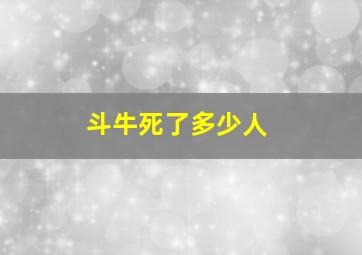 斗牛死了多少人